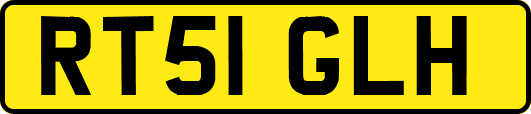 RT51 GLH